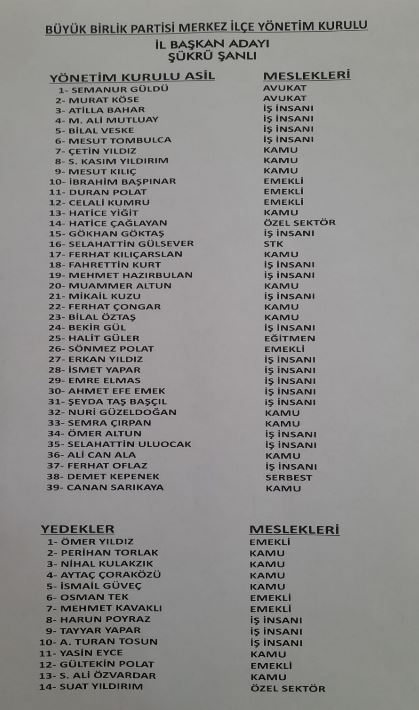 BÜYÜK BİRLİK PARTİSİ MERKEZ İLÇE YÖNETİM KURULU
İL BAŞKAN ADAYI
ŞÜKRÜ ŞANLI

| YÖNETİM KURULU ASİL | MESLEKLERİ |
|---|---|
| 1- SEMANUR GÜLDÜ | AVUKAT |
| 2- MURAT KÖSE | AVUKAT |
| 3- ATİLLA BAHAR | İŞ İNSANI |
| 4- M. ALİ MUTLUAY | İŞ İNSANI |
| 5- BİLAL VESKE | İŞ İNSANI |
| 6- MESUT TOMBULCA | İŞ İNSANI |
| 7- ÇETİN YILDIZ | KAMU |
| 8- S. KASIM YILDIRIM | KAMU |
| 9- MESUT KILIÇ | KAMU |
| 10- İBRAHİM BAŞPINAR | EMEKLİ |
| 11- DURAN POLAT | EMEKLİ |
| 12- CELALİ KUMRU | EMEKLİ |
| 13- HATİCE YİĞİT | KAMU |
| 14- HATİCE ÇAĞLAYAN | ÖZEL SEKTÖR |
| 15- GÖKHAN GÖKTAŞ | İŞ İNSANI |
| 16- SELAHATTİN GÜLSEVER | STK |
| 17- FERHAT KILIÇARSLAN | KAMU |
| 18- FAHRETTİN KURT | İŞ İNSANI |
| 19- MEHMET HAZIRBULAN | İŞ İNSANI |
| 20- MUAMMER ALTUN | KAMU |
| 21- MİKAİL KUZU | İŞ İNSANI |
| 22- FERHAT ÇONGAR | KAMU |
| 23- BİLAL ÖZTAŞ | KAMU |
| 24- BEKİR GÜL | İŞ İNSANI |
| 25- HALİT GÜLER | EĞİTMEN |
| 26- SÖNMEZ POLAT | EMEKLİ |
| 27- ERKAN YILDIZ | İŞ İNSANI |
| 28- İSMET YAPAR | İŞ İNSANI |
| 29- EMRE ELMAS | İŞ İNSANI |
| 30- AHMET EFE EMEK | İŞ İNSANI |
| 31- ŞEYDA TAŞ BAŞÇIL | İŞ İNSANI |
| 32- NURİ GÜZELDOĞAN | KAMU |
| 33- SEMRA ÇIRPAN | KAMU |
| 34- ÖMER ALTUN | İŞ İNSANI |
| 35- SELAHATTİN ULUOCAK | İŞ İNSANI |
| 36- ALİ CAN ALA | KAMU |
| 37- FERHAT OFLAZ | İŞ İNSANI |
| 38- DEMET KEPENEK | SERBEST |
| 39- CANAN SARIKAYA | KAMU |

| YEDEKLER | MESLEKLERİ |
|---|---|
| 1- ÖMER YILDIZ | EMEKLİ |
| 2- PERİHAN TORLAK | KAMU |
| 3- NİHAL KULAKZIK | KAMU |
| 4- AYTAÇ ÇORAKÖZÜ | KAMU |
| 5- İSMAİL GÜVEÇ | KAMU |
| 6- OSMAN TEK | EMEKLİ |
| 7- MEHMET KAVAKLI | EMEKLİ |
| 8- HARUN POYRAZ | İŞ İNSANI |
| 9- TAYYAR YAPAR | İŞ İNSANI |
| 10- A. TURAN TOSUN | İŞ İNSANI |
| 11- YASİN EYCE | KAMU |
| 12- GÜLTEKİN POLAT | EMEKLİ |
| 13- S. ALİ ÖZVARDAR | KAMU |
| 14- SUAT YILDIRIM | ÖZEL SEKTÖR |